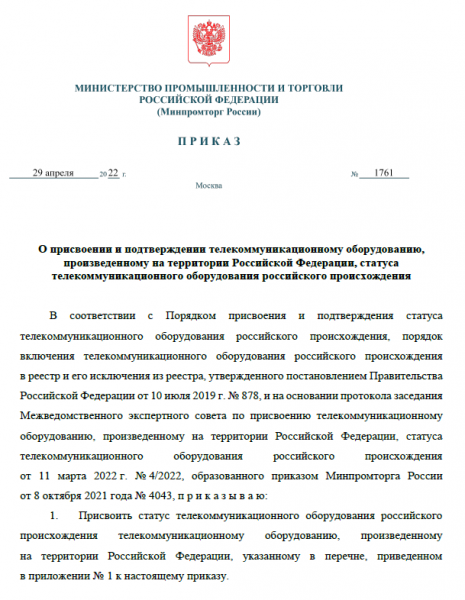 МИНИСТЕРСТВО ПРОМЫШЛЕННОСТИ И ТОРГОВЛИ
РОССИЙСКОЙ ФЕДЕРАЦИИ
(Минпромторг России)

П Р И К А З

29 апреля 2022 г.

№ 1761

Москва

О присвоении и подтверждении телекоммуникационному оборудованию, произведенному на территории Российской Федерации, статуса телекоммуникационного оборудования российского происхождения

В соответствии с Порядком присвоения и подтверждения статуса телекоммуникационного оборудования российского происхождения, порядок включения телекоммуникационного оборудования российского происхождения в реестр и его исключения из реестра, утвержденного постановлением Правительства Российской Федерации от 10 июля 2019 г. № 878, и на основании протокола заседания Межведомственного экспертного совета по присвоению телекоммуникационному оборудованию, произведенному на территории Российской Федерации, статуса телекоммуникационного оборудования российского происхождения от 11 марта 2022 г. № 4/2022, образованного приказом Минпромторга России от 8 октября 2021 года № 4043, п р и к а з ы в а ю:

1. Присвоить статус телекоммуникационного оборудования российского происхождения телекоммуникационному оборудованию, произведенному на территории Российской Федерации, указанному в перечне, приведенном в приложении № 1 к настоящему приказу.